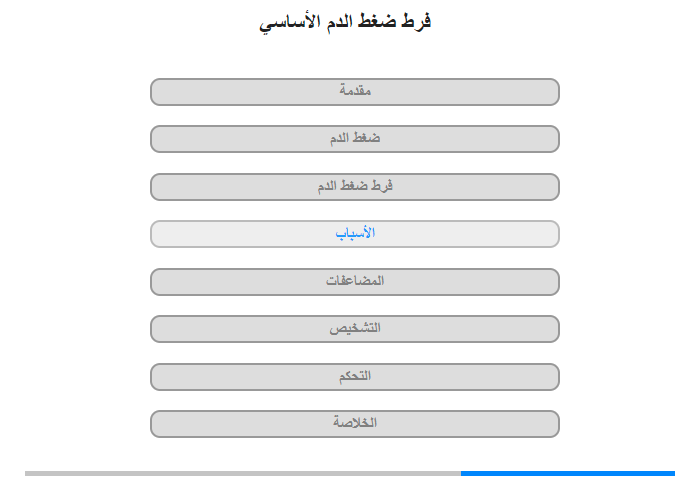 فرط ضغط الدم الأساسي

مقدمة

ضغط الدم

فرط ضغط الدم

الأسباب

المضاعفات

التشخيص

التحكم

الخلاصة